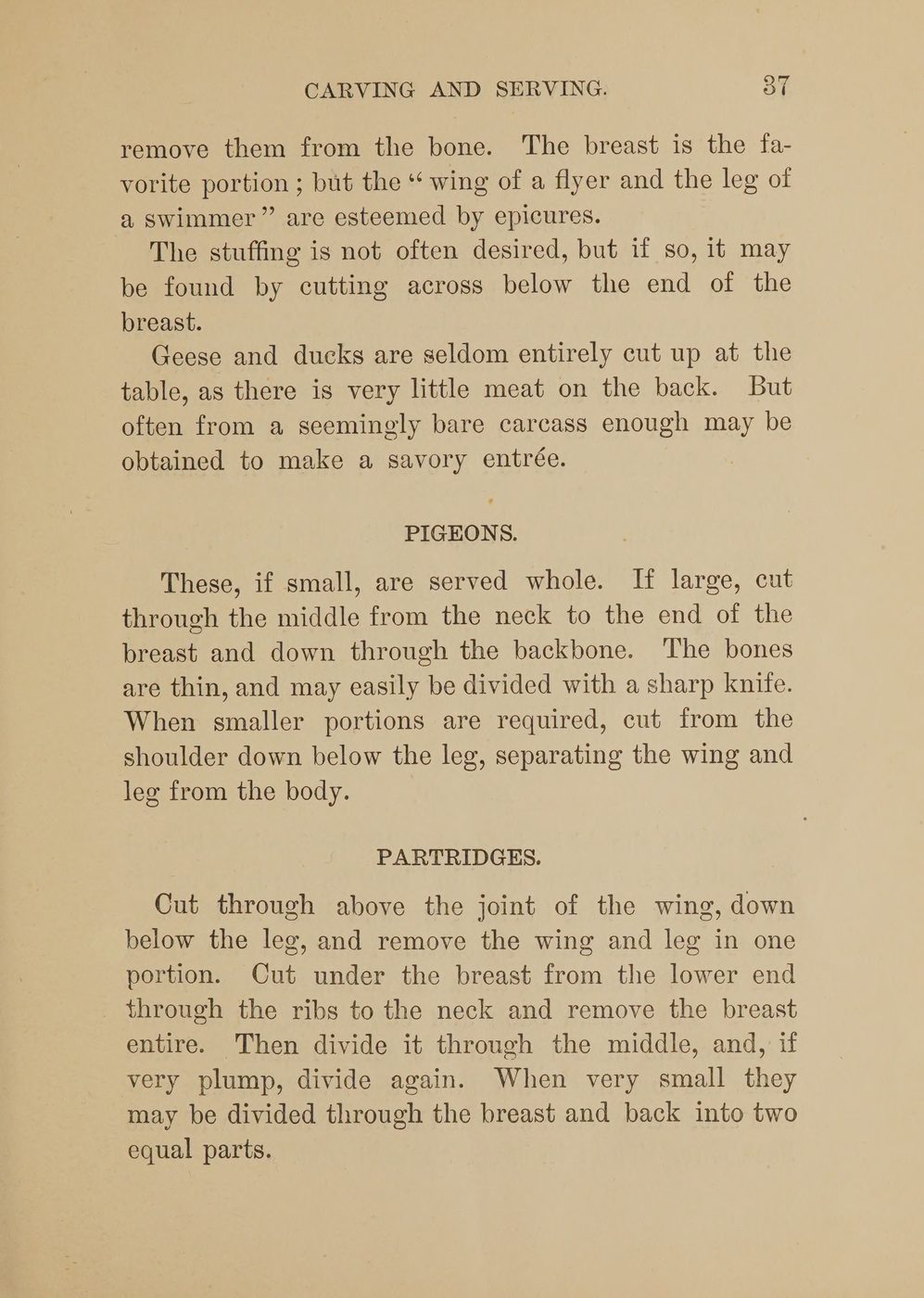 CARVING AND SERVING. 37

remove them from the bone. The breast is the favorite portion; but the "wing of a flyer and the leg of a swimmer" are esteemed by epicures.

The stuffing is not often desired, but if so, it may be found by cutting across below the end of the breast.

Geese and ducks are seldom entirely cut up at the table, as there is very little meat on the back. But often from a seemingly bare carcass enough may be obtained to make a savory entrée.

PIGEONS.

These, if small, are served whole. If large, cut through the middle from the neck to the end of the breast and down through the backbone. The bones are thin, and may easily be divided with a sharp knife. When smaller portions are required, cut from the shoulder down below the leg, separating the wing and leg from the body.

PARTRIDGES.

Cut through above the joint of the wing, down below the leg, and remove the wing and leg in one portion. Cut under the breast from the lower end through the ribs to the neck and remove the breast entire. Then divide it through the middle, and, if very plump, divide again. When very small they may be divided through the breast and back into two equal parts.